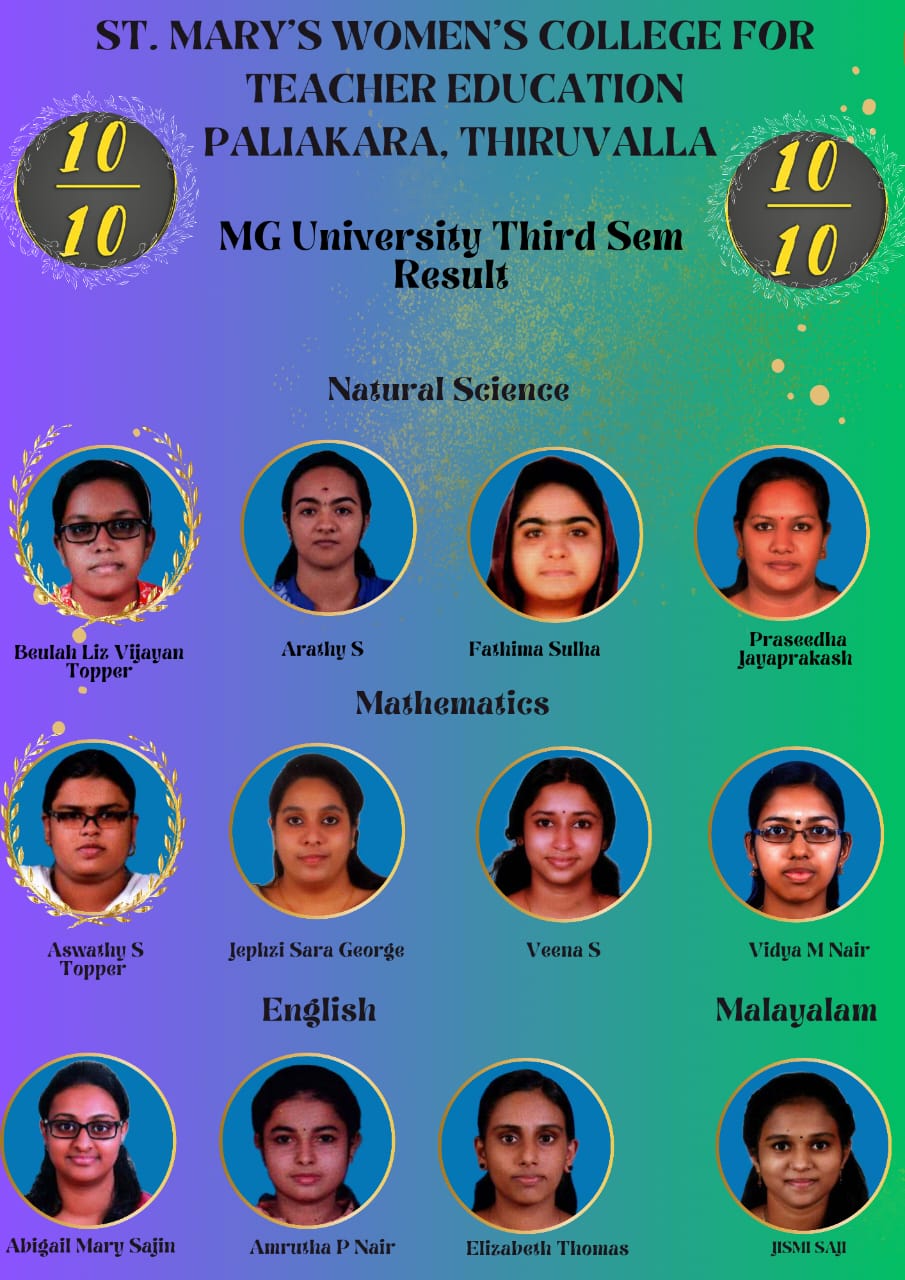 ST. MARY'S WOMEN'S COLLEGE FOR TEACHER EDUCATION PALIAKARA, THIRUVALLA

$\frac{10}{10}$

$\frac{10}{10}$

MG University Third Sem Result

Natural Science

Beulah Liz Vijayan
Topper

Arathy S

Fathima Sulha

Praseedha Jayaprakash

Mathematics

Aswathy S
Topper

Jephzi Sara George

Veena S

Vidya M Nair

English

Malayalam

Abigail Mary Sajin

Amrutha P Nair

Elizabeth Thomas

JISMI SAJI